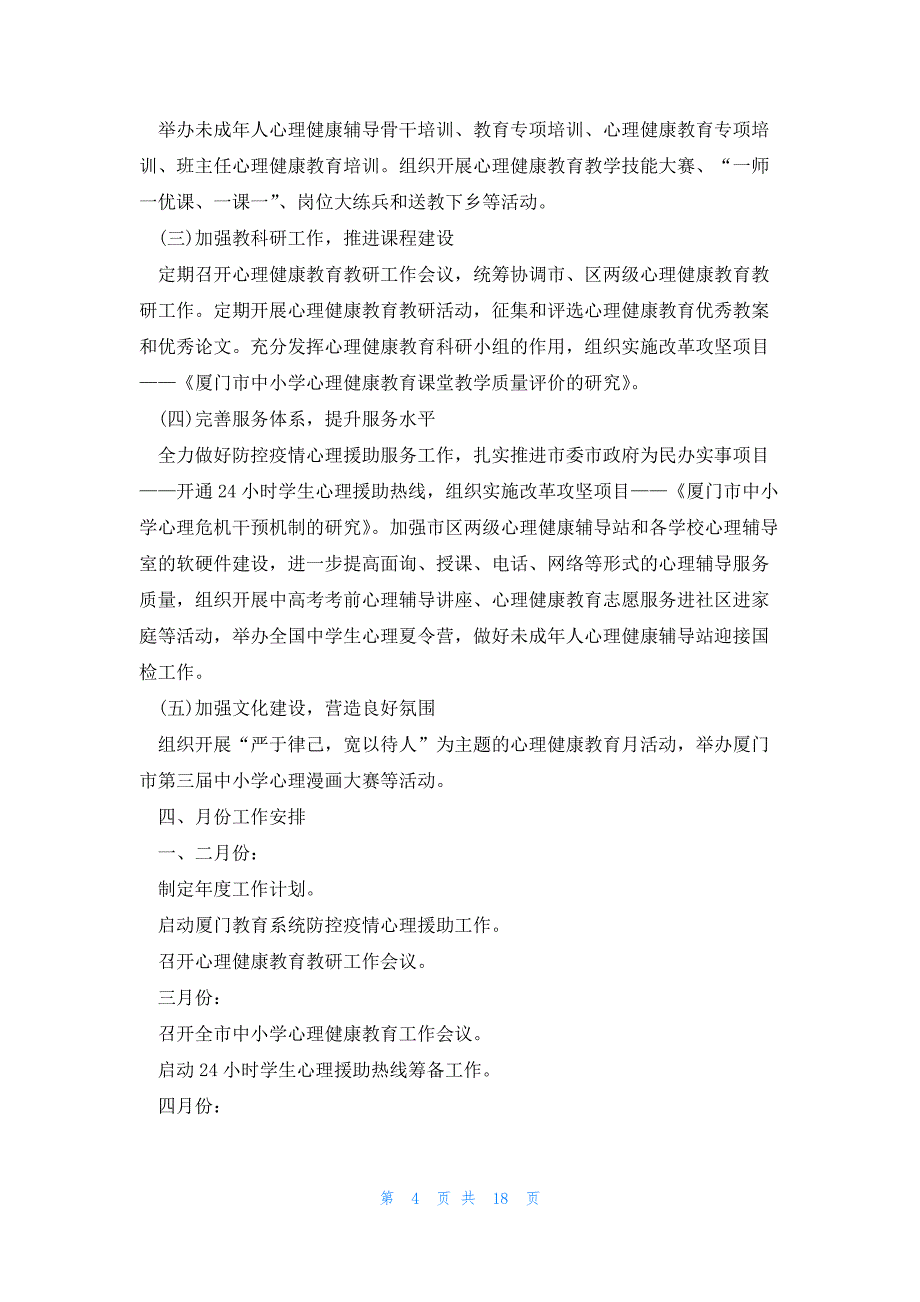 举办未成年人心理健康辅导骨干培训、教育专项培训、心理健康教育专项培训、班主任心理健康教育培训。组织开展心理健康教育教学技能大赛、“一师一优课、一课一”、岗位大练兵和送教下乡等活动。

(三)加强教科研工作，推进课程建设

定期召开心理健康教育教研工作会议，统筹协调市、区两级心理健康教育教研工作。定期开展心理健康教育教研活动，征集和评选心理健康教育优秀教案和优秀论文。充分发挥心理健康教育科研小组的作用，组织实施改革攻坚项目——《厦门市中小学心理健康教育课堂教学质量评价的研究》。

(四)完善服务体系，提升服务水平

全力做好防控疫情心理援助服务工作，扎实推进市委市政府为民办实事项目——开通 24 小时学生心理援助热线，组织实施改革攻坚项目——《厦门市中小学心理危机干预机制的研究》。加强市区两级心理健康辅导站和各学校心理辅导室的软硬件建设，进一步提高面询、授课、电话、网络等形式的心理辅导服务质量，组织开展中高考考前心理辅导讲座、心理健康教育志愿服务进社区进家庭等活动，举办全国中学生心理夏令营，做好未成年人心理健康辅导站迎接国检工作。

(五)加强文化建设，营造良好氛围

组织开展“严于律己，宽以待人”为主题的心理健康教育月活动，举办厦门市第三届中小学心理漫画大赛等活动。

四、月份工作安排

一、二月份：

制定年度工作计划。

启动厦门教育系统防控疫情心理援助工作。

召开心理健康教育教研工作会议。

三月份：

召开全市中小学心理健康教育工作会议。

启动 24 小时学生心理援助热线筹备工作。

四月份：

第 4 页 共 18 页